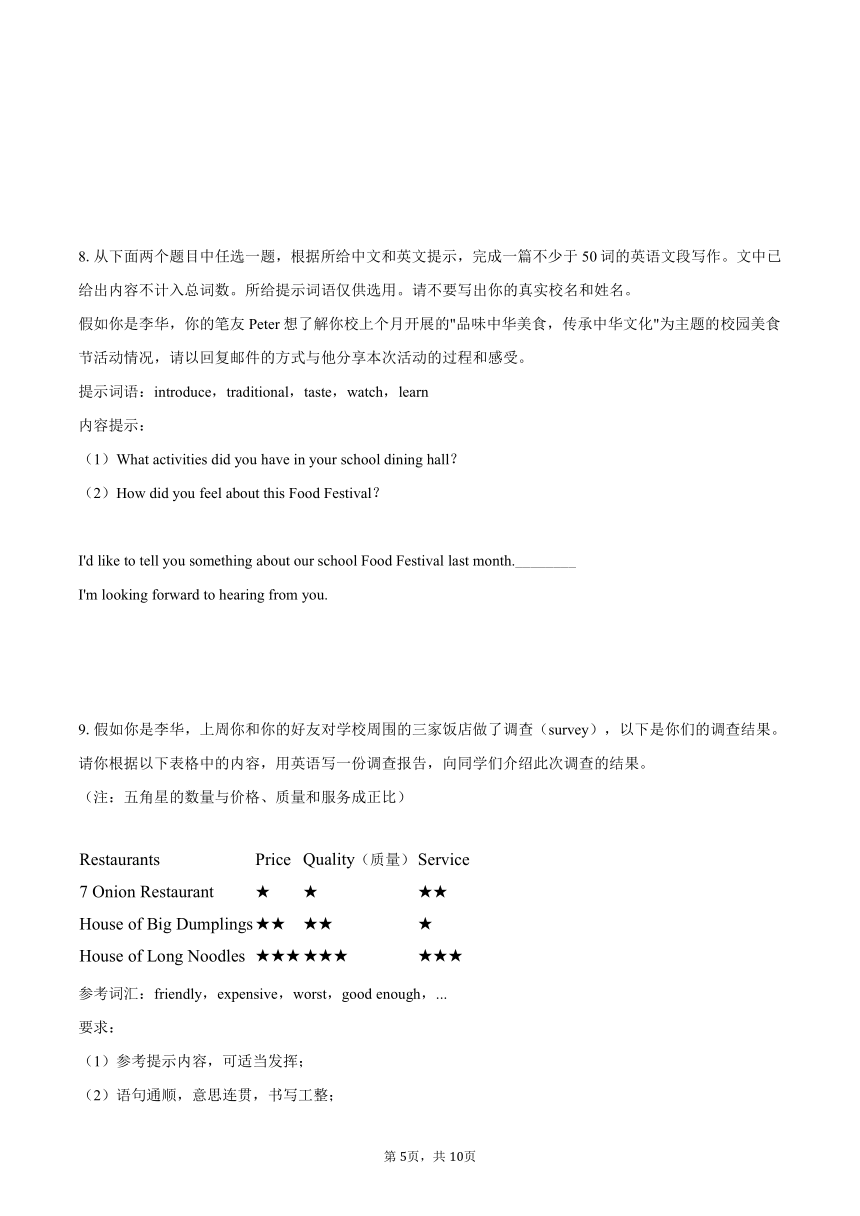 8. 从下面两个题目中任选一题，根据所给中文和英文提示，完成一篇不少于 50 词的英语文段写作。文中已给出内容不计入总词数。所给提示词语仅供选用。请不要写出你的真实校名和姓名。

假如你是李华，你的笔友 Peter 想了解你校上个月开展的"品味中华美食，传承中华文化"为主题的校园美食节活动情况，请以回复邮件的方式与他分享本次活动的过程和感受。

提示词语：introduce，traditional，taste，watch，learn

内容提示：

（1）What activities did you have in your school dining hall?

（2）How did you feel about this Food Festival?

I'd like to tell you something about our school Food Festival last month.________

I'm looking forward to hearing from you.

9. 假如你是李华，上周你和你的好友对学校周围的三家饭店做了调查（survey），以下是你们的调查结果。请你根据以下表格中的内容，用英语写一份调查报告，向同学们介绍此次调查的结果。

（注：五角星的数量与价格、质量和服务成正比）

| Restaurants | Price | Quality（质量） | Service |
|---|---|---|---|
| 7 Onion Restaurant | ★ | ★ | ★★ |
| House of Big Dumplings | ★★ | ★★ | ★ |
| House of Long Noodles | ★★★ | ★★★ | ★★★ |

参考词汇：friendly，expensive，worst，good enough，...

要求：

（1）参考提示内容，可适当发挥；

（2）语句通顺，意思连贯，书写工整；

第 5页，共 10页